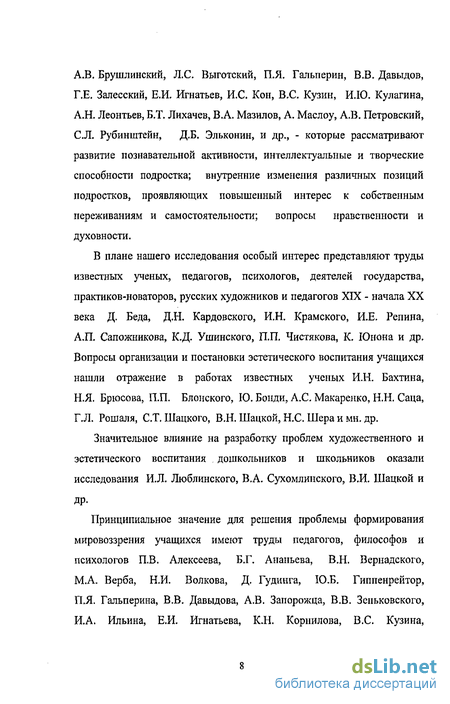 А.В. Брушлинский, Л.С. Выготский, П.Я. Гальперин, В.В. Давыдов, Г.Е. Залесский, Е.И. Игнатьев, И.С. Кон, В.С. Кузин, И.Ю. Кулагина, А.Н. Леонтьев, Б.Т. Лихачев, В.А. Мазилов, А. Маслоу, А.В. Петровский, С.Л. Рубинштейн, Д.Б. Эльконин, и др., - которые рассматривают развитие познавательной активности, интеллектуальные и творческие способности подростка; внутренние изменения различных позиций подростков, проявляющих повышенный интерес к собственным переживаниям и самостоятельности; вопросы нравственности и духовности.

В плане нашего исследования особый интерес представляют труды известных ученых, педагогов, психологов, деятелей государства, практиков-новаторов, русских художников и педагогов XIX - начала XX века Д. Беда, Д.Н. Кардовского, И.Н. Крамского, И.Е. Репина, А.П. Сапожникова, К.Д. Ушинского, П.П. Чистякова, К. Юнона и др. Вопросы организации и постановки эстетического воспитания учащихся нашли отражение в работах известных ученых И.Н. Бахтина, Н.Я. Брюсова, П.П. Блонского, Ю. Бонди, А.С. Макаренко, Н.Н. Саца, Г.Л. Рошаля, С.Т. Шацкого, В.Н. Шацкой, Н.С. Шера и мн. др.

Значительное влияние на разработку проблем художественного и эстетического воспитания дошкольников и школьников оказали исследования И.Л. Люблинского, В.А. Сухомлинского, В.И. Шацкой и др.

Принципиальное значение для решения проблемы формирования мировоззрения учащихся имеют труды педагогов, философов и психологов П.В. Алексеева, Б.Г. Ананьева, В.Н. Вернадского, М.А. Верба, Н.И. Волкова, Д. Гудинга, Ю.Б. Гиппенрейтор, П.Я. Гальперина, В.В. Давыдова, А.В. Запорожца, В.В. Зеньковского, И.А. Ильина, Е.И. Игнатьева, К.Н. Корнилова, В.С. Кузина,

8

dsLib.net
библиотека диссертаций